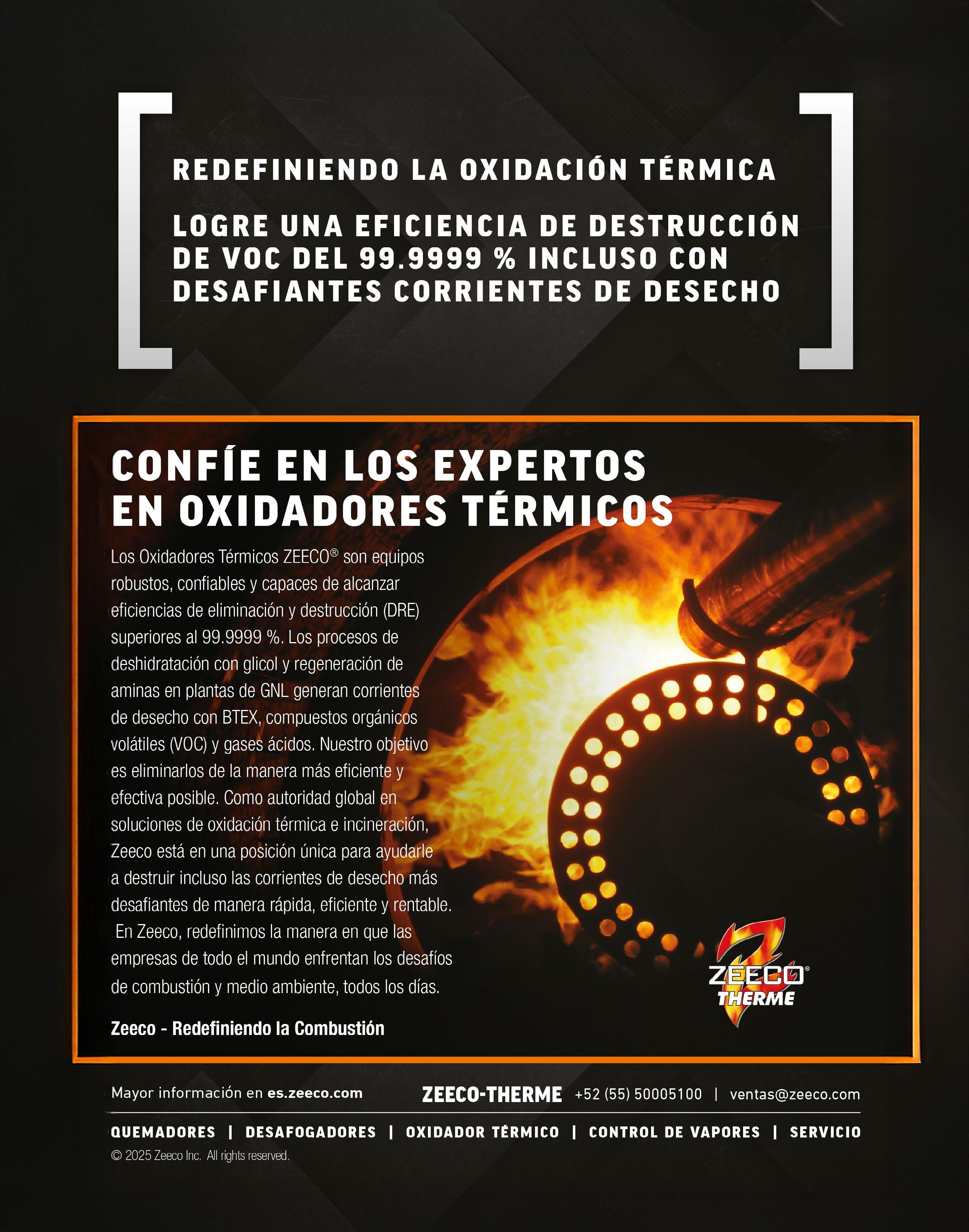 REDEFINIENDO LA OXIDACIÓN TÉRMICA

LOGRE UNA EFICIENCIA DE DESTRUCCIÓN DE VOC DEL 99.9999 % INCLUSO CON DESAFIANTES CORRIENTES DE DESECHO

CONFÍE EN LOS EXPERTOS EN OXIDADORES TÉRMICOS

Los Oxidadores Térmicos ZEECO® son equipos robustos, confiables y capaces de alcanzar eficiencias de eliminación y destrucción (DRE) superiores al 99.9999 %. Los procesos de deshidratación con glicol y regeneración de aminas en plantas de GNL generan corrientes de desecho con BTEX, compuestos orgánicos volátiles (VOC) y gases ácidos. Nuestro objetivo es eliminarlos de la manera más eficiente y efectiva posible. Como autoridad global en soluciones de oxidación térmica e incineración, Zeeco está en una posición única para ayudarle a destruir incluso las corrientes de desecho más desafiantes de manera rápida, eficiente y rentable. En Zeeco, redefinimos la manera en que las empresas de todo el mundo enfrentan los desafíos de combustión y medio ambiente, todos los días.

Zeeco - Redefiniendo la Combustión

ZEECO® THERME

Mayor información en es.zeeco.com

ZEECO-THERME +52 (55) 50005100 | ventas@zeeco.com

QUEMADORES | DESAFOGADORES | OXIDADOR TÉRMICO | CONTROL DE VAPORES | SERVICIO

© 2025 Zeeco Inc. All rights reserved.